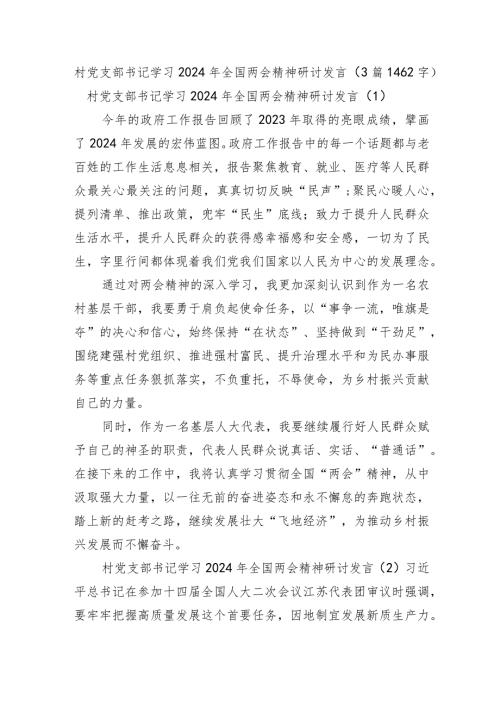 村党支部书记学习2024年全国两会精神研讨发言（3篇1462字）

村党支部书记学习2024年全国两会精神研讨发言（1）

今年的政府工作报告回顾了2023年取得的亮眼成绩，擘画了2024年发展的宏伟蓝图。政府工作报告中的每一个话题都与老百姓的工作生活息息相关，报告聚焦教育、就业、医疗等人民群众最关心最关注的问题，真真切切反映“民声”；聚民心暖人心，提列清单、推出政策，兜牢“民生”底线；致力于提升人民群众生活水平，提升人民群众的获得感幸福感和安全感，一切为了民生，字里行间都体现着我们党我们国家以人民为中心的发展理念。

通过对两会精神的深入学习，我更加深刻认识到作为一名农村基层干部，我要勇于肩负起使命任务，以“事争一流，唯旗是夺”的决心和信心，始终保持“在状态”、坚持做到“干劲足”，围绕建强村党组织、推进强村富民、提升治理水平和为民办事服务等重点任务狠抓落实，不负重托，不辱使命，为乡村振兴贡献自己的力量。

同时，作为一名基层人大代表，我要继续履行好人民群众赋予自己的神圣的职责，代表人民群众说真话、实话、“普通话”。在接下来的工作中，我将认真学习贯彻全国“两会”精神，从中汲取强大力量，以一往无前的奋进姿态和永不懈怠的奔跑状态，踏上新的赶考之路，继续发展壮大“飞地经济”，为推动乡村振兴发展而不懈奋斗。

村党支部书记学习2024年全国两会精神研讨发言（2）习近平总书记在参加十四届全国人大二次会议江苏代表团审议时强调，要牢牢把握高质量发展这个首要任务，因地制宜发展新质生产力。